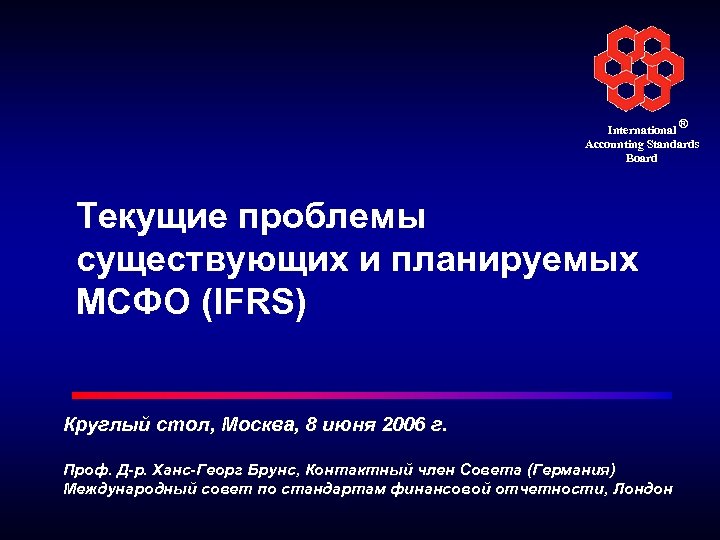 International ®
Accounting Standards
Board

Текущие проблемы существующих и планируемых МСФО (IFRS)

Круглый стол, Москва, 8 июня 2006 г.

Проф. Д-р. Ханс-Георг Брунс, Контактный член Совета (Германия)
Международный совет по стандартам финансовой отчетности, Лондон